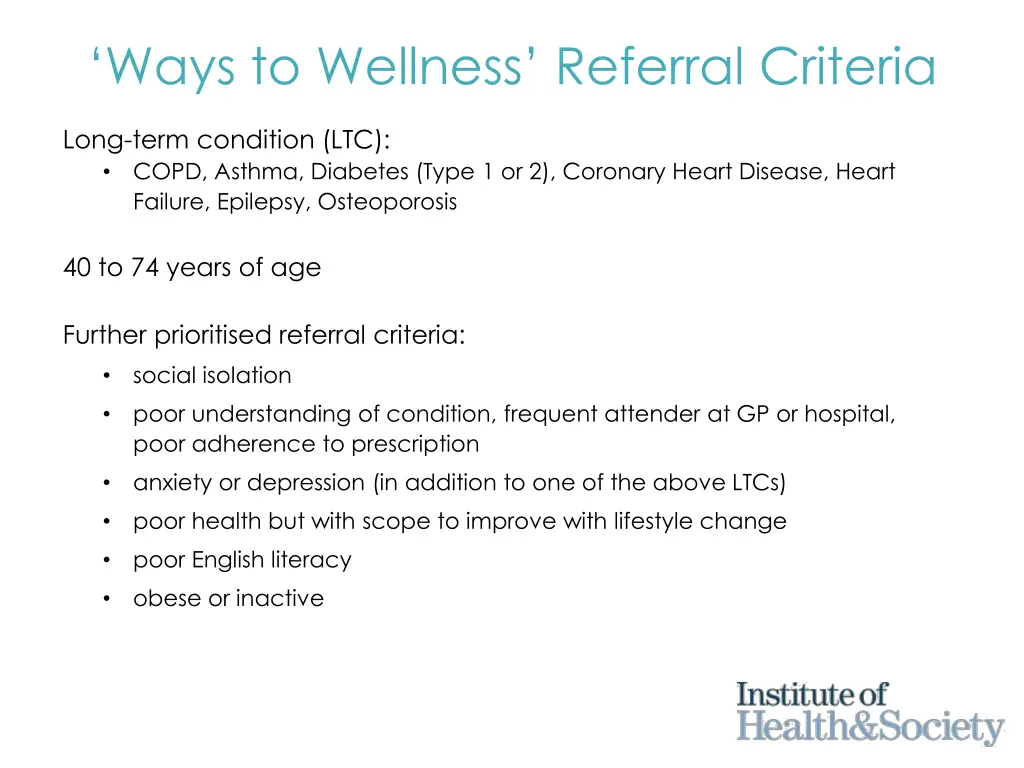 ‘Ways to Wellness’ Referral Criteria

Long-term condition (LTC):
• COPD, Asthma, Diabetes (Type 1 or 2), Coronary Heart Disease, Heart Failure, Epilepsy, Osteoporosis

40 to 74 years of age

Further prioritised referral criteria:
• social isolation
• poor understanding of condition, frequent attender at GP or hospital, poor adherence to prescription
• anxiety or depression (in addition to one of the above LTCs)
• poor health but with scope to improve with lifestyle change
• poor English literacy
• obese or inactive

Institute of Health&Society